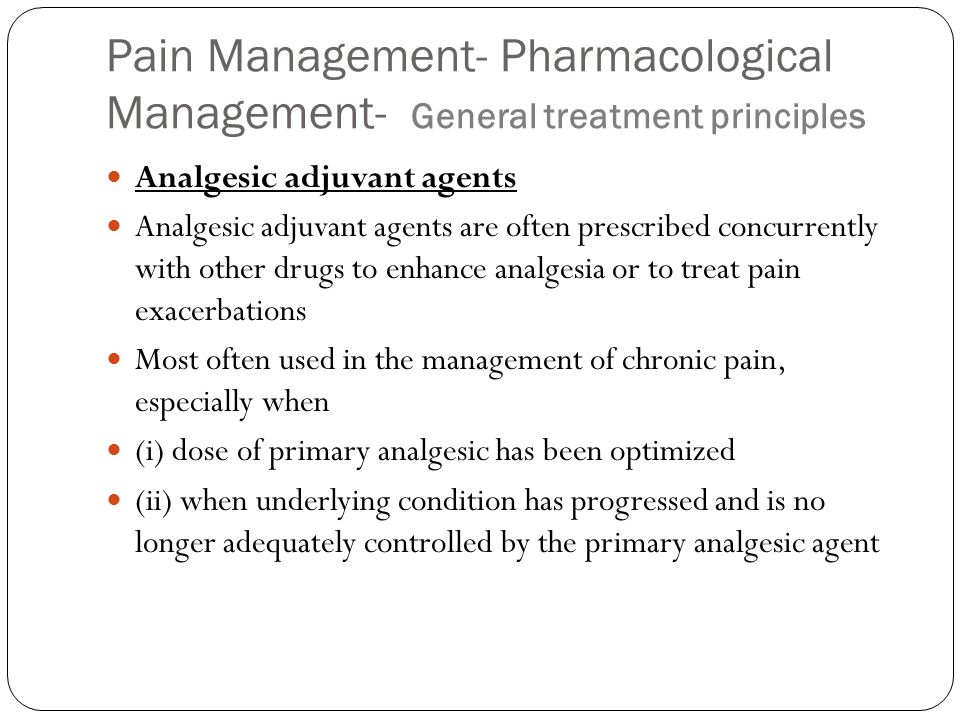 Pain Management- Pharmacological Management- General treatment principles

- Analgesic adjuvant agents
- Analgesic adjuvant agents are often prescribed concurrently with other drugs to enhance analgesia or to treat pain exacerbations
- Most often used in the management of chronic pain, especially when
- (i) dose of primary analgesic has been optimized
- (ii) when underlying condition has progressed and is no longer adequately controlled by the primary analgesic agent